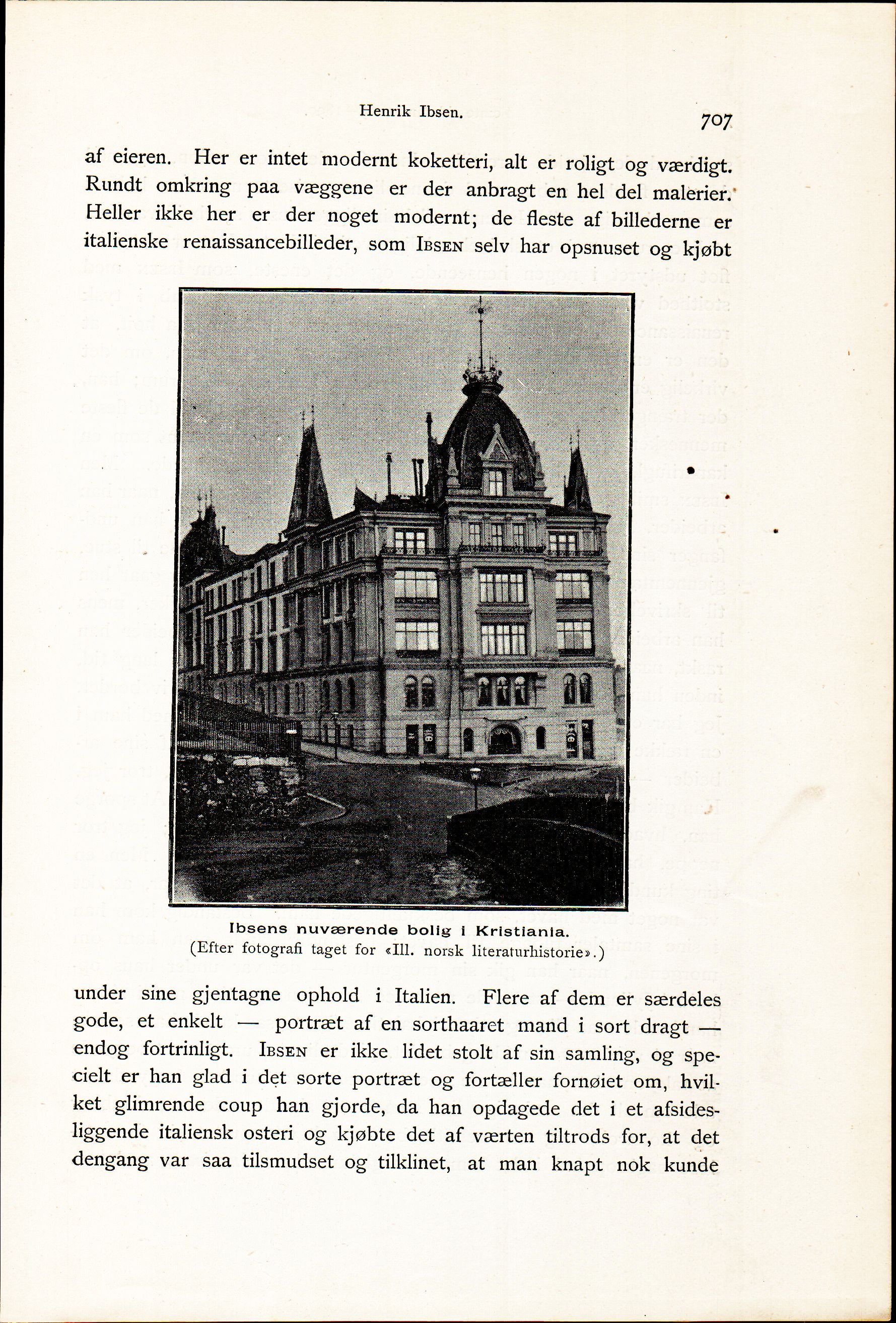 Henrik Ibsen. 707

af eieren. Her er intet modernt koketteri, alt er roligt og værdigt. Rundt omkring paa væggene er der anbragt en hel del malerier. Heller ikke her er der noget modernt; de fleste af billederne er italienske renaissancebilleder, som Ibsen selv har opsnuset og kjøbt

Ibsens nuværende bolig i Kristiania.
(Efter fotografi taget for «Ill. norsk literaturhistorie».)

under sine gjentagne ophold i Italien. Flere af dem er særdeles gode, et enkelt — portræt af en sorthaaret mand i sort dragt — endog fortrinligt. Ibsen er ikke lidet stolt af sin samling, og specielt er han glad i det sorte portræt og fortæller fornøiet om, hvilket glimrende coup han gjorde, da han opdagede det i et afsidesliggende italiensk osteri og kjøbte det af værten tiltrods for, at det dengang var saa tilsmudset og tilklinet, at man knapt nok kunde